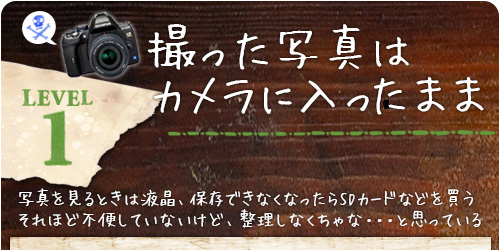 LEVEL
1

撮った写真は
カメラに入ったまま

写真を見るときは液晶、保存できなくなったらSDカードなどを買う
それほど不便していないけど、整理しなくちゃな・・・と思っている